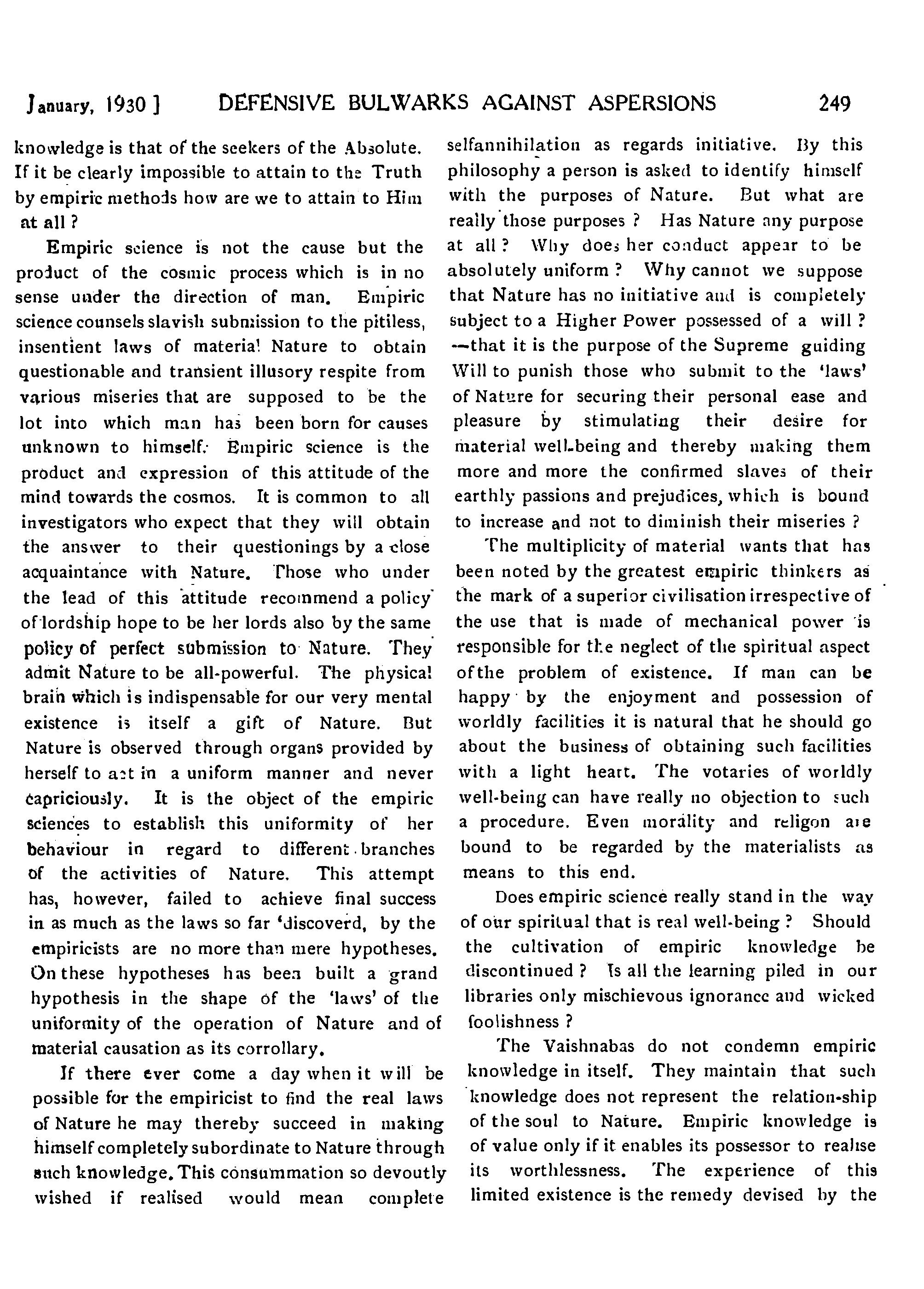 January, 1930 ] DEFENSIVE BULWARKS AGAINST ASPERSIONS 249

knowledge is that of the seekers of the Absolute. If it be clearly impossible to attain to the Truth by empiric methods how are we to attain to Him at all ?

Empiric science is not the cause but the product of the cosmic process which is in no sense under the direction of man. Empiric science counsels slavish submission to the pitiless, insentient laws of material Nature to obtain questionable and transient illusory respite from various miseries that are supposed to be the lot into which man has been born for causes unknown to himself. Empiric science is the product and expression of this attitude of the mind towards the cosmos. It is common to all investigators who expect that they will obtain the answer to their questionings by a close acquaintance with Nature. Those who under the lead of this attitude recommend a policy of lordship hope to be her lords also by the same policy of perfect submission to Nature. They admit Nature to be all-powerful. The physical brain which is indispensable for our very mental existence is itself a gift of Nature. But Nature is observed through organs provided by herself to act in a uniform manner and never capriciously. It is the object of the empiric sciences to establish this uniformity of her behaviour in regard to different branches of the activities of Nature. This attempt has, however, failed to achieve final success in as much as the laws so far 'discoverd, by the empiricists are no more than mere hypotheses. On these hypotheses has been built a grand hypothesis in the shape of the 'laws' of the uniformity of the operation of Nature and of material causation as its corrollary.

If there ever come a day when it will be possible for the empiricist to find the real laws of Nature he may thereby succeed in making himself completely subordinate to Nature through such knowledge. This consummation so devoutly wished if realised would mean complete selfannihilation as regards initiative. By this philosophy a person is asked to identify himself with the purposes of Nature. But what are really those purposes ? Has Nature any purpose at all ? Why does her conduct appear to be absolutely uniform ? Why cannot we suppose that Nature has no initiative and is completely subject to a Higher Power possessed of a will ? —that it is the purpose of the Supreme guiding Will to punish those who submit to the 'laws' of Nature for securing their personal ease and pleasure by stimulating their desire for material well-being and thereby making them more and more the confirmed slaves of their earthly passions and prejudices, which is bound to increase and not to diminish their miseries ?

The multiplicity of material wants that has been noted by the greatest empiric thinkers as the mark of a superior civilisation irrespective of the use that is made of mechanical power is responsible for the neglect of the spiritual aspect of the problem of existence. If man can be happy by the enjoyment and possession of worldly facilities it is natural that he should go about the business of obtaining such facilities with a light heart. The votaries of worldly well-being can have really no objection to such a procedure. Even morality and religon are bound to be regarded by the materialists as means to this end.

Does empiric science really stand in the way of our spiritual that is real well-being ? Should the cultivation of empiric knowledge be discontinued ? Is all the learning piled in our libraries only mischievous ignorance and wicked foolishness ?

The Vaishnabas do not condemn empiric knowledge in itself. They maintain that such knowledge does not represent the relation-ship of the soul to Nature. Empiric knowledge is of value only if it enables its possessor to realise its worthlessness. The experience of this limited existence is the remedy devised by the